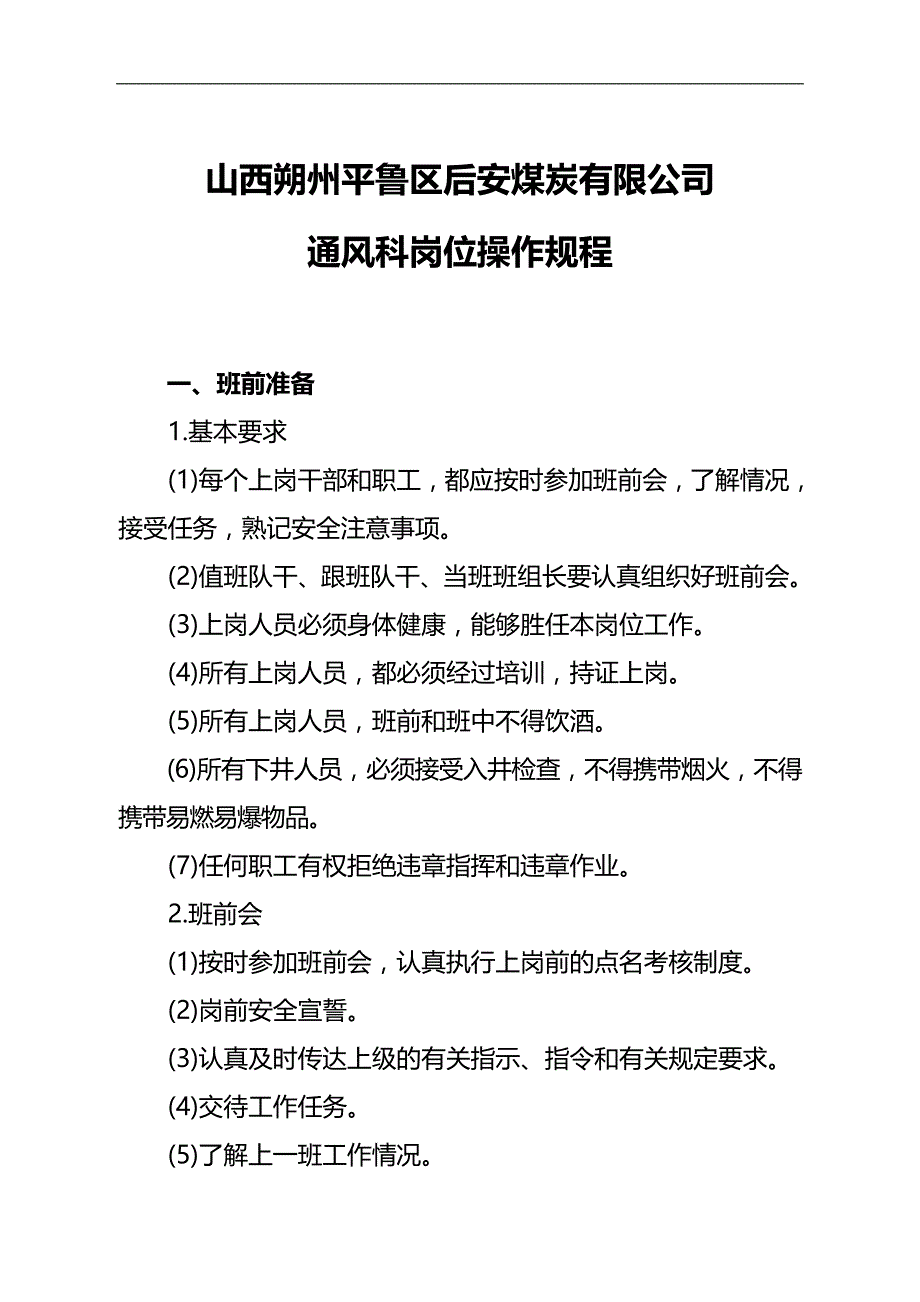 山西朔州平鲁区后安煤炭有限公司

通风科岗位操作规程

一、班前准备

1.基本要求

(1)每个上岗干部和职工，都应按时参加班前会，了解情况，接受任务，熟记安全注意事项。

(2)值班队干、跟班队干、当班班组长要认真组织好班前会。

(3)上岗人员必须身体健康，能够胜任本岗位工作。

(4)所有上岗人员，都必须经过培训，持证上岗。

(5)所有上岗人员，班前和班中不得饮酒。

(6)所有下井人员，必须接受入井检查，不得携带烟火，不得携带易燃易爆物品。

(7)任何职工有权拒绝违章指挥和违章作业。

2.班前会

(1)按时参加班前会，认真执行上岗前的点名考核制度。

(2)岗前安全宣誓。

(3)认真及时传达上级的有关指示、指令和有关规定要求。

(4)交待工作任务。

(5)了解上一班工作情况。